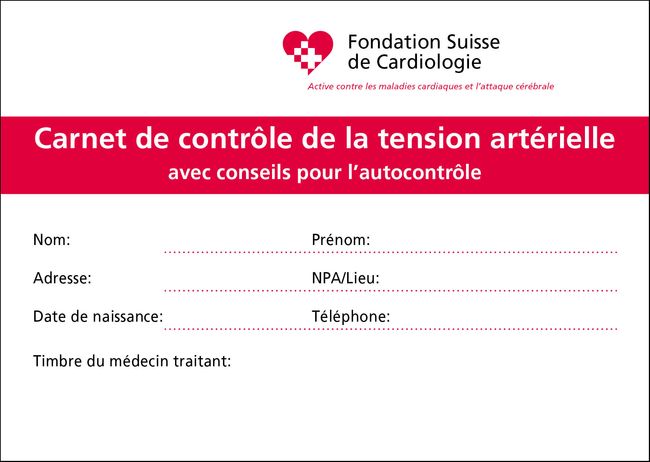 Fondation Suisse de Cardiologie

Active contre les maladies cardiaques et l'attaque cérébrale

Carnet de contrôle de la tension artérielle

avec conseils pour l'autocontrôle

Nom:

Prénom:

Adresse:

NPA/Lieu:

Date de naissance:

Téléphone:

Timbre du médecin traitant: